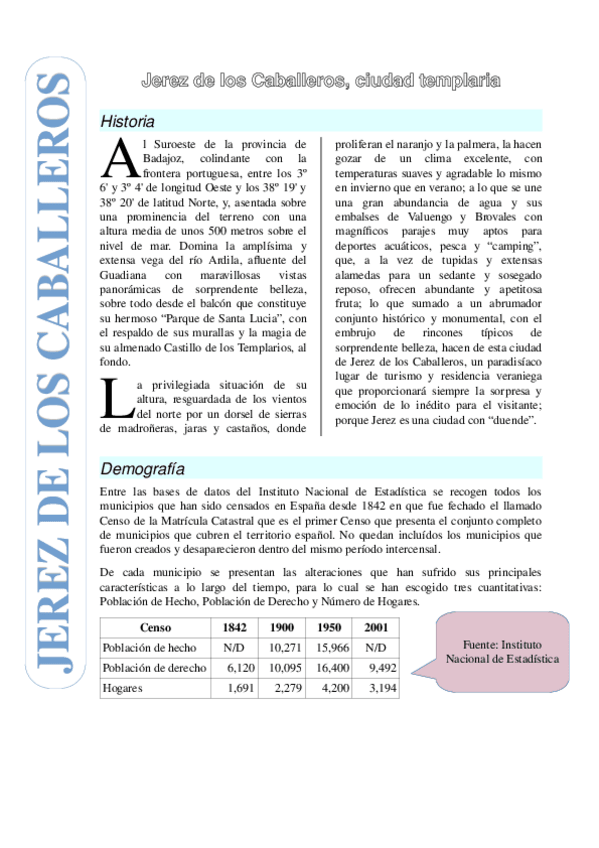 JEREZ DE LOS CABALLEROS

Jerez de los Caballeros, ciudad templaria

Historia

Al Suroeste de la provincia de Badajoz, colindante con la frontera portuguesa, entre los 3º 6' y 3º 4' de longitud Oeste y los 38º 19' y 38º 20' de latitud Norte, y, asentada sobre una prominencia del terreno con una altura media de unos 500 metros sobre el nivel de mar. Domina la amplísima y extensa vega del río Ardila, afluente del Guadiana con maravillosas vistas panorámicas de sorprendente belleza, sobre todo desde el balcón que constituye su hermoso "Parque de Santa Lucia", con el respaldo de sus murallas y la magia de su almenado Castillo de los Templarios, al fondo.

La privilegiada situación de su altura, resguardada de los vientos del norte por un dorsel de sierras de madroñeras, jaras y castaños, donde proliferan el naranjo y la palmera, la hacen gozar de un clima excelente, con temperaturas suaves y agradable lo mismo en invierno que en verano; a lo que se une una gran abundancia de agua y sus embalses de Valuengo y Brovales con magníficos parajes muy aptos para deportes acuáticos, pesca y "camping", que, a la vez de tupidas y extensas alamedas para un sedante y sosegado reposo, ofrecen abundante y apetitosa fruta; lo que sumado a un abrumador conjunto histórico y monumental, con el embrujo de rincones típicos de sorprendente belleza, hacen de esta ciudad de Jerez de los Caballeros, un paradisíaco lugar de turismo y residencia veraniega que proporcionará siempre la sorpresa y emoción de lo inédito para el visitante; porque Jerez es una ciudad con "duende".

Demografía

Entre las bases de datos del Instituto Nacional de Estadística se recogen todos los municipios que han sido censados en España desde 1842 en que fue fechado el llamado Censo de la Matrícula Catastral que es el primer Censo que presenta el conjunto completo de municipios que cubren el territorio español. No quedan incluídos los municipios que fueron creados y desaparecieron dentro del mismo período intercensal.

De cada municipio se presentan las alteraciones que han sufrido sus principales características a lo largo del tiempo, para lo cual se han escogido tres cuantitativas: Población de Hecho, Población de Derecho y Número de Hogares.

| Censo | 1842 | 1900 | 1950 | 2001 |
|---|---|---|---|---|
| Población de hecho | N/D | 10,271 | 15,966 | N/D |
| Población de derecho | 6,120 | 10,095 | 16,400 | 9,492 |
| Hogares | 1,691 | 2,279 | 4,200 | 3,194 |

Fuente: Instituto Nacional de Estadística